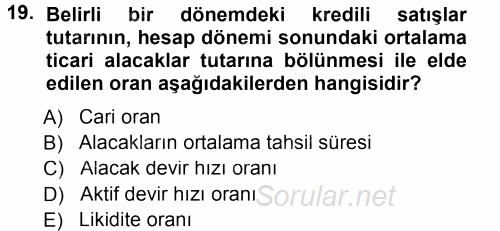 19. Belirli bir dönemdeki kredili satışlar tutarının, hesap dönemi sonundaki ortalama ticari alacaklar tutarına bölünmesi ile elde edilen oran aşağıdakilerden hangisidir?

A) Cari oran
B) Alacakların ortalama tahsil süresi
C) Alacak devir hızı oranı
D) Aktif devir hızı oranı
E) Likidite oranı

Sorular.net